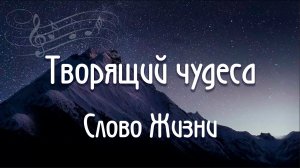 Творящий чудеса

Слово Жизни